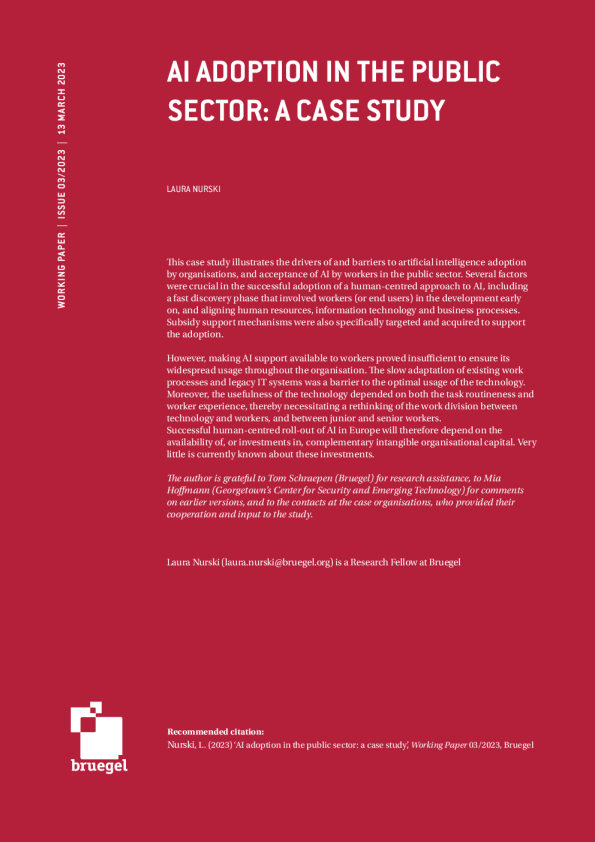 WORKING PAPER | ISSUE 03/2023 | 13 MARCH 2023

AI ADOPTION IN THE PUBLIC SECTOR: A CASE STUDY

LAURA NURSKI

This case study illustrates the drivers of and barriers to artificial intelligence adoption by organisations, and acceptance of AI by workers in the public sector. Several factors were crucial in the successful adoption of a human-centred approach to AI, including a fast discovery phase that involved workers (or end users) in the development early on, and aligning human resources, information technology and business processes. Subsidy support mechanisms were also specifically targeted and acquired to support the adoption.

However, making AI support available to workers proved insufficient to ensure its widespread usage throughout the organisation. The slow adaptation of existing work processes and legacy IT systems was a barrier to the optimal usage of the technology. Moreover, the usefulness of the technology depended on both the task routineness and worker experience, thereby necessitating a rethinking of the work division between technology and workers, and between junior and senior workers.
Successful human-centred roll-out of AI in Europe will therefore depend on the availability of, or investments in, complementary intangible organisational capital. Very little is currently known about these investments.

The author is grateful to Tom Schraepen (Bruegel) for research assistance, to Mia Hoffmann (Georgetown's Center for Security and Emerging Technology) for comments on earlier versions, and to the contacts at the case organisations, who provided their cooperation and input to the study.

Laura Nurski (laura.nurski@bruegel.org) is a Research Fellow at Bruegel

bruegel

Recommended citation:
Nurski, L. (2023) 'AI adoption in the public sector: a case study', Working Paper 03/2023, Bruegel